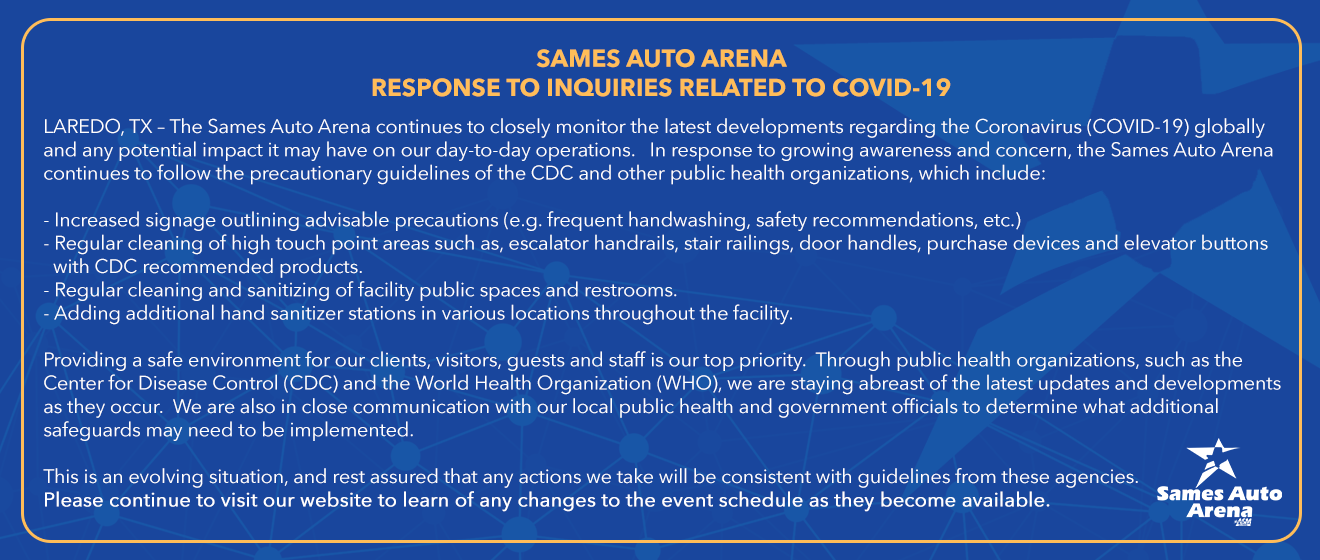 SAMES AUTO ARENA
RESPONSE TO INQUIRIES RELATED TO COVID-19

LAREDO, TX – The Sames Auto Arena continues to closely monitor the latest developments regarding the Coronavirus (COVID-19) globally and any potential impact it may have on our day-to-day operations. In response to growing awareness and concern, the Sames Auto Arena continues to follow the precautionary guidelines of the CDC and other public health organizations, which include:

- Increased signage outlining advisable precautions (e.g. frequent handwashing, safety recommendations, etc.)
- Regular cleaning of high touch point areas such as, escalator handrails, stair railings, door handles, purchase devices and elevator buttons with CDC recommended products.
- Regular cleaning and sanitizing of facility public spaces and restrooms.
- Adding additional hand sanitizer stations in various locations throughout the facility.

Providing a safe environment for our clients, visitors, guests and staff is our top priority. Through public health organizations, such as the Center for Disease Control (CDC) and the World Health Organization (WHO), we are staying abreast of the latest updates and developments as they occur. We are also in close communication with our local public health and government officials to determine what additional safeguards may need to be implemented.

This is an evolving situation, and rest assured that any actions we take will be consistent with guidelines from these agencies.
Please continue to visit our website to learn of any changes to the event schedule as they become available.

Sames Auto Arena